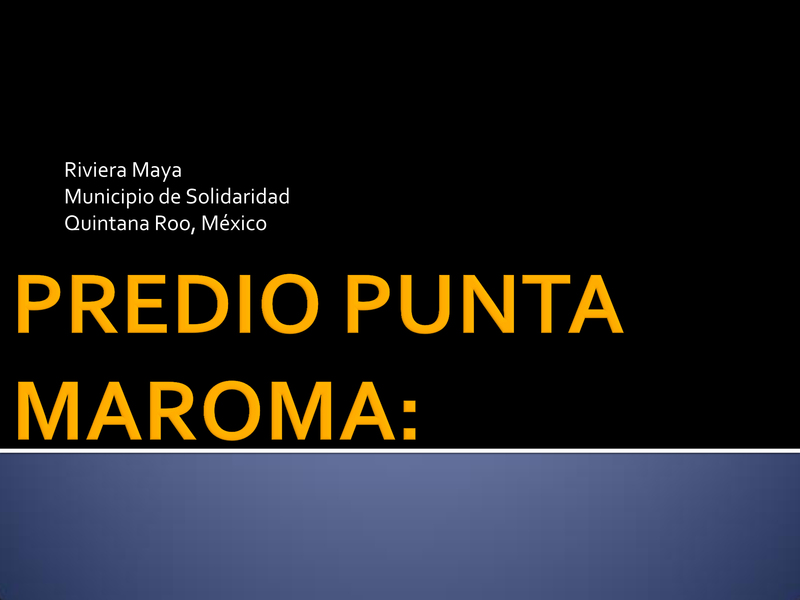 Riviera Maya
Municipio de Solidaridad
Quintana Roo, México

PREDIO PUNTA MAROMA: